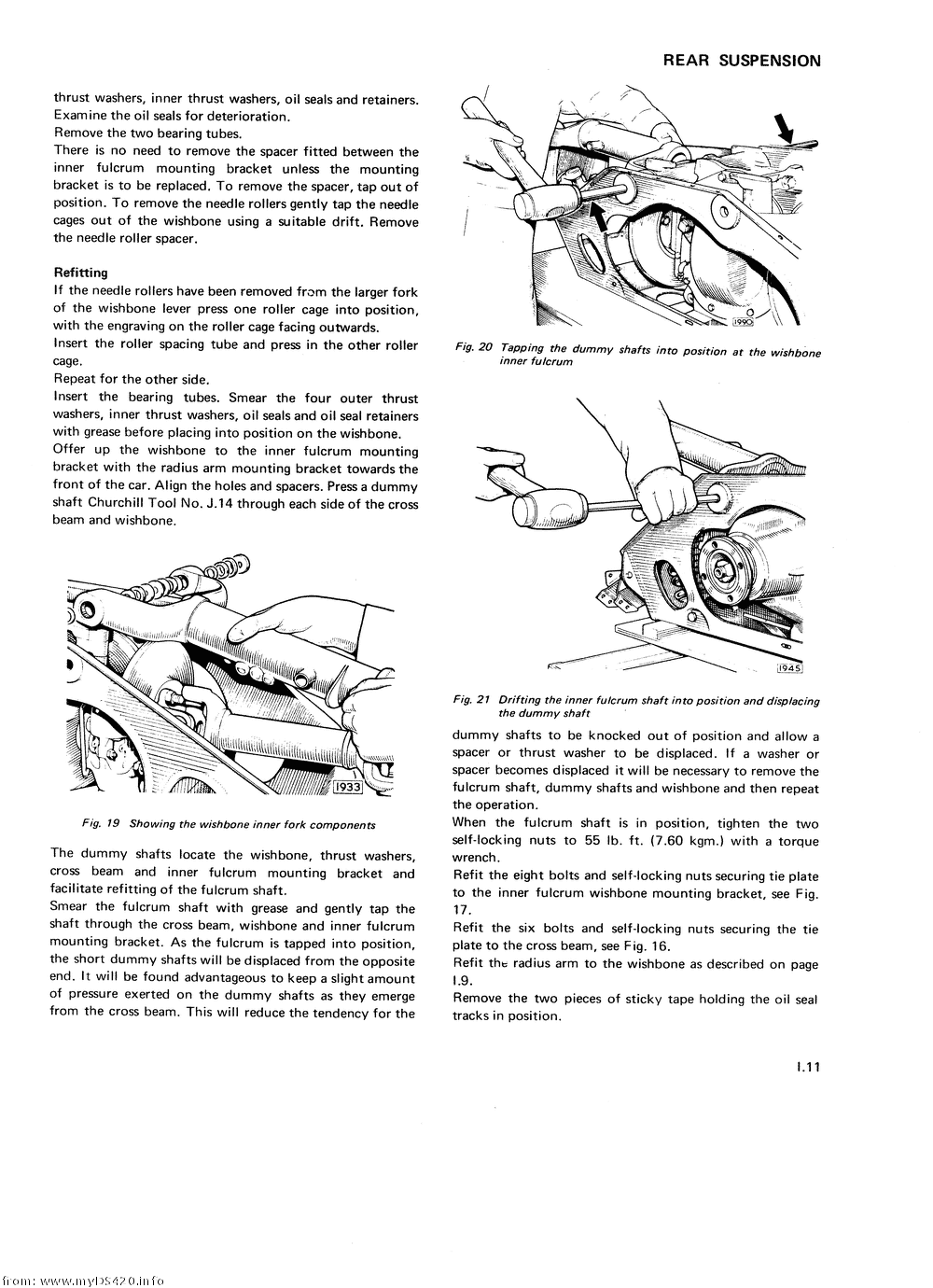 REAR SUSPENSION

thrust washers, inner thrust washers, oil seals and retainers. Examine the oil seals for deterioration.
Remove the two bearing tubes.
There is no need to remove the spacer fitted between the inner fulcrum mounting bracket unless the mounting bracket is to be replaced. To remove the spacer, tap out of position. To remove the needle rollers gently tap the needle cages out of the wishbone using a suitable drift. Remove the needle roller spacer.

Refitting
If the needle rollers have been removed from the larger fork of the wishbone lever press one roller cage into position, with the engraving on the roller cage facing outwards.
Insert the roller spacing tube and press in the other roller cage.
Repeat for the other side.
Insert the bearing tubes. Smear the four outer thrust washers, inner thrust washers, oil seals and oil seal retainers with grease before placing into position on the wishbone.
Offer up the wishbone to the inner fulcrum mounting bracket with the radius arm mounting bracket towards the front of the car. Align the holes and spacers. Press a dummy shaft Churchill Tool No. J.14 through each side of the cross beam and wishbone.

1933

Fig. 19 Showing the wishbone inner fork components

The dummy shafts locate the wishbone, thrust washers, cross beam and inner fulcrum mounting bracket and facilitate refitting of the fulcrum shaft.
Smear the fulcrum shaft with grease and gently tap the shaft through the cross beam, wishbone and inner fulcrum mounting bracket. As the fulcrum is tapped into position, the short dummy shafts will be displaced from the opposite end. It will be found advantageous to keep a slight amount of pressure exerted on the dummy shafts as they emerge from the cross beam. This will reduce the tendency for the

1990

Fig. 20 Tapping the dummy shafts into position at the wishbone inner fulcrum

1945

Fig. 21 Drifting the inner fulcrum shaft into position and displacing the dummy shaft

dummy shafts to be knocked out of position and allow a spacer or thrust washer to be displaced. If a washer or spacer becomes displaced it will be necessary to remove the fulcrum shaft, dummy shafts and wishbone and then repeat the operation.
When the fulcrum shaft is in position, tighten the two self-locking nuts to 55 lb. ft. (7.60 kgm.) with a torque wrench.
Refit the eight bolts and self-locking nuts securing tie plate to the inner fulcrum wishbone mounting bracket, see Fig. 17.
Refit the six bolts and self-locking nuts securing the tie plate to the cross beam, see Fig. 16.
Refit the radius arm to the wishbone as described on page I.9.
Remove the two pieces of sticky tape holding the oil seal tracks in position.

I.11

from: www.myDS420.info